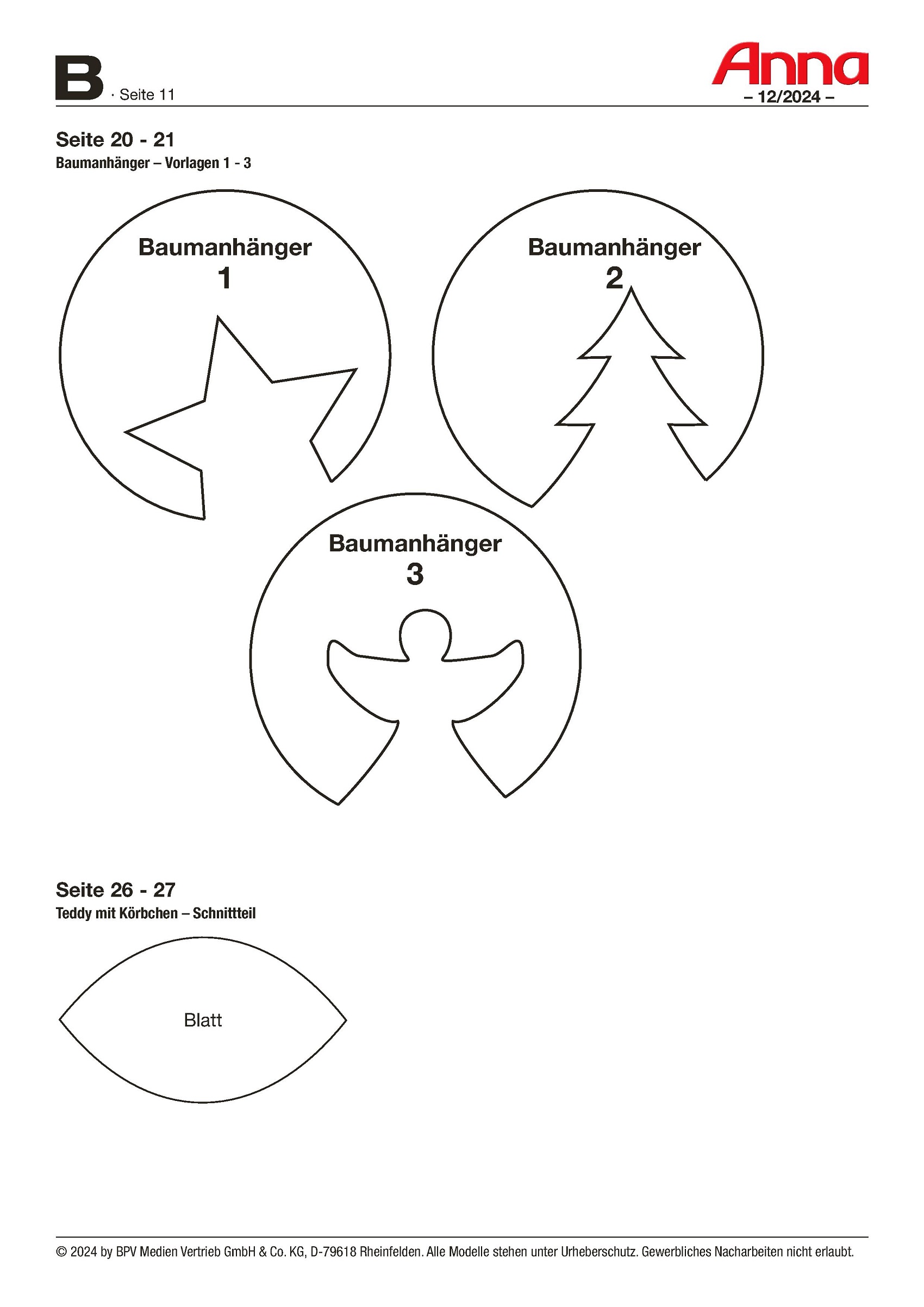 B · Seite 11

Anna
– 12/2024 –

Seite 20 - 21
Baumanhänger – Vorlagen 1 - 3

Baumanhänger
1

Baumanhänger
2

Baumanhänger
3

Seite 26 - 27
Teddy mit Körbchen – Schnittteil

Blatt

© 2024 by BPV Medien Vertrieb GmbH & Co. KG, D-79618 Rheinfelden. Alle Modelle stehen unter Urheberschutz. Gewerbliches Nacharbeiten nicht erlaubt.